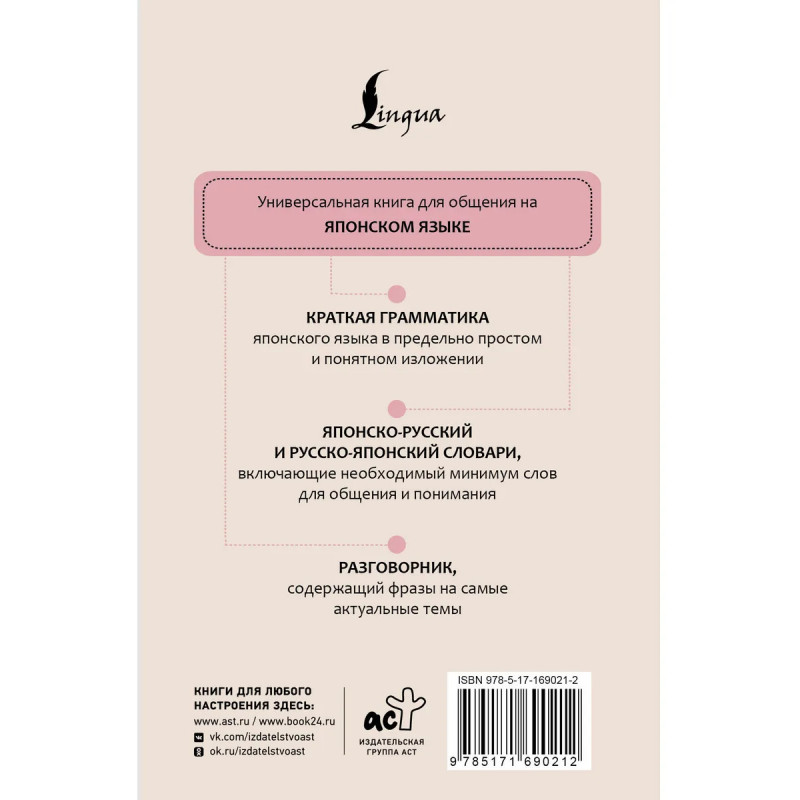 Lingua

Универсальная книга для общения на
ЯПОНСКОМ ЯЗЫКЕ

КРАТКАЯ ГРАММАТИКА
японского языка в предельно простом и понятном изложении

ЯПОНСКО-РУССКИЙ И РУССКО-ЯПОНСКИЙ СЛОВАРИ,
включающие необходимый минимум слов для общения и понимания

РАЗГОВОРНИК,
содержащий фразы на самые актуальные темы

КНИГИ ДЛЯ ЛЮБОГО НАСТРОЕНИЯ ЗДЕСЬ:
www.ast.ru / www.book24.ru
vk.com/izdatelstvoast
ok.ru/izdatelstvoast

аст
ИЗДАТЕЛЬСКАЯ ГРУППА АСТ

ISBN 978-5-17-169021-2
9 785171 690212